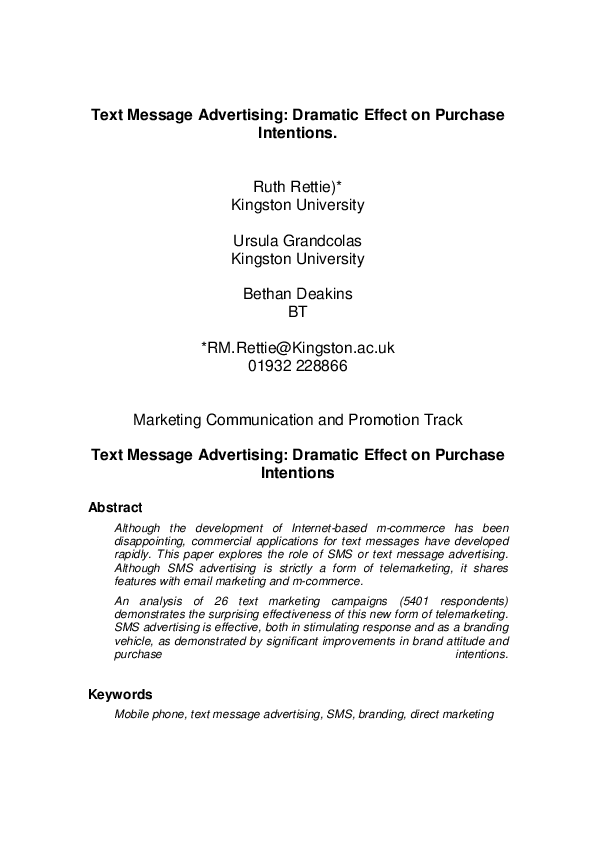 Text Message Advertising: Dramatic Effect on Purchase Intentions.

Ruth Rettie)*
Kingston University

Ursula Grandcolas
Kingston University

Bethan Deakins
BT

*RM.Rettie@Kingston.ac.uk
01932 228866

Marketing Communication and Promotion Track

Text Message Advertising: Dramatic Effect on Purchase Intentions

Abstract

Although the development of Internet-based m-commerce has been disappointing, commercial applications for text messages have developed rapidly. This paper explores the role of SMS or text message advertising. Although SMS advertising is strictly a form of telemarketing, it shares features with email marketing and m-commerce.

An analysis of 26 text marketing campaigns (5401 respondents) demonstrates the surprising effectiveness of this new form of telemarketing. SMS advertising is effective, both in stimulating response and as a branding vehicle, as demonstrated by significant improvements in brand attitude and purchase intentions.

Keywords

Mobile phone, text message advertising, SMS, branding, direct marketing